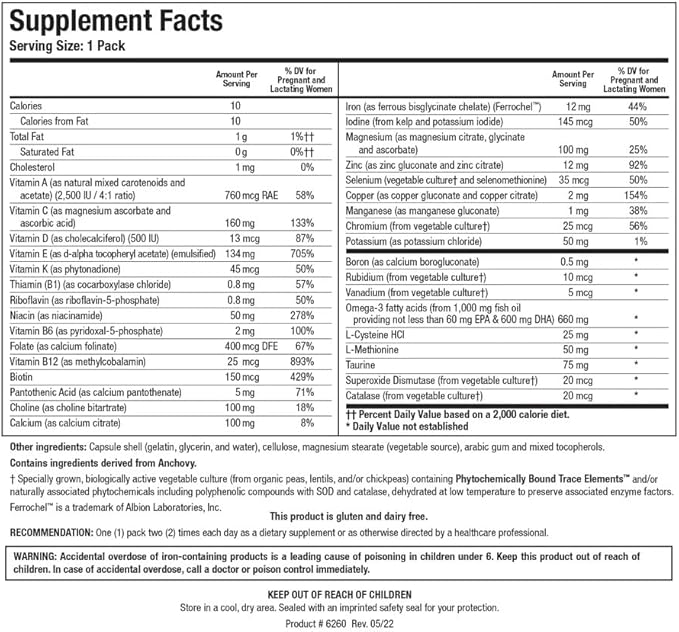 Supplement Facts
Serving Size: 1 Pack

| | Amount Per Serving | % DV for Pregnant and Lactating Women |
|---|---|---|
| Calories | 10 | |
| Calories from Fat | 10 | |
| Total Fat | 1 g | 1%†† |
| Saturated Fat | 0 g | 0%†† |
| Cholesterol | 1 mg | 0% |
| Vitamin A (as natural mixed carotenoids and acetate) (2,500 IU / 4:1 ratio) | 760 mcg RAE | 58% |
| Vitamin C (as magnesium ascorbate and ascorbic acid) | 160 mg | 133% |
| Vitamin D (as cholecalciferol) (500 IU) | 13 mcg | 87% |
| Vitamin E (as d-alpha tocopheryl acetate) (emulsified) | 134 mg | 705% |
| Vitamin K (as phytonadione) | 45 mcg | 50% |
| Thiamin (B1) (as cocarboxylase chloride) | 0.8 mg | 57% |
| Riboflavin (as riboflavin-5-phosphate) | 0.8 mg | 50% |
| Niacin (as niacinamide) | 50 mg | 278% |
| Vitamin B6 (as pyridoxal-5-phosphate) | 2 mg | 100% |
| Folate (as calcium folinate) | 400 mcg DFE | 67% |
| Vitamin B12 (as methylcobalamin) | 25 mcg | 893% |
| Biotin | 150 mcg | 429% |
| Pantothenic Acid (as calcium pantothenate) | 5 mg | 71% |
| Choline (as choline bitartrate) | 100 mg | 18% |
| Calcium (as calcium citrate) | 100 mg | 8% |

| | Amount Per Serving | % DV for Pregnant and Lactating Women |
|---|---|---|
| Iron (as ferrous bisglycinate chelate) (Ferrochel™) | 12 mg | 44% |
| Iodine (from kelp and potassium iodide) | 145 mcg | 50% |
| Magnesium (as magnesium citrate, glycinate and ascorbate) | 100 mg | 25% |
| Zinc (as zinc gluconate and zinc citrate) | 12 mg | 92% |
| Selenium (vegetable culture† and selenomethionine) | 35 mcg | 50% |
| Copper (as copper gluconate and copper citrate) | 2 mg | 154% |
| Manganese (as manganese gluconate) | 1 mg | 38% |
| Chromium (from vegetable culture†) | 25 mcg | 56% |
| Potassium (as potassium chloride) | 50 mg | 1% |
| Boron (as calcium borogluconate) | 0.5 mg | * |
| Rubidium (from vegetable culture†) | 10 mcg | * |
| Vanadium (from vegetable culture†) | 5 mcg | * |
| Omega-3 fatty acids (from 1,000 mg fish oil providing not less than 60 mg EPA & 600 mg DHA) | 660 mg | * |
| L-Cysteine HCl | 25 mg | * |
| L-Methionine | 50 mg | * |
| Taurine | 75 mg | * |
| Superoxide Dismutase (from vegetable culture†) | 20 mcg | * |
| Catalase (from vegetable culture†) | 20 mcg | * |

†† Percent Daily Value based on a 2,000 calorie diet.
* Daily Value not established

Other ingredients: Capsule shell (gelatin, glycerin, and water), cellulose, magnesium stearate (vegetable source), arabic gum and mixed tocopherols.

Contains ingredients derived from Anchovy.

† Specially grown, biologically active vegetable culture (from organic peas, lentils, and/or chickpeas) containing Phytochemically Bound Trace Elements™ and/or naturally associated phytochemicals including polyphenolic compounds with SOD and catalase, dehydrated at low temperature to preserve associated enzyme factors.

Ferrochel™ is a trademark of Albion Laboratories, Inc.

This product is gluten and dairy free.

RECOMMENDATION: One (1) pack two (2) times each day as a dietary supplement or as otherwise directed by a healthcare professional.

WARNING: Accidental overdose of iron-containing products is a leading cause of poisoning in children under 6. Keep this product out of reach of children. In case of accidental overdose, call a doctor or poison control immediately.

KEEP OUT OF REACH OF CHILDREN
Store in a cool, dry area. Sealed with an imprinted safety seal for your protection.
Product # 6260 Rev. 05/22